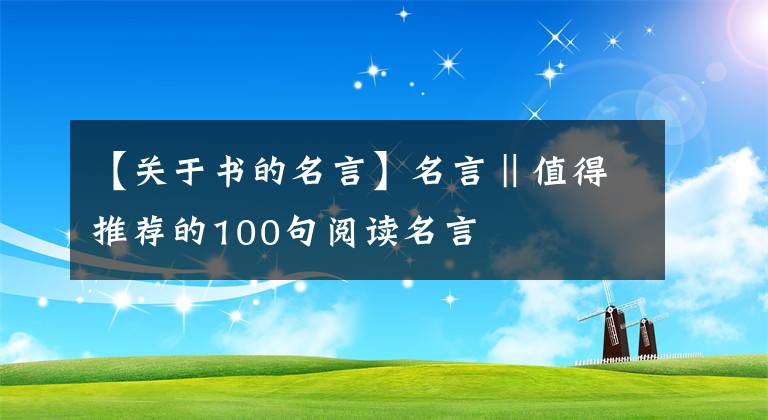 【关于书的名言】名言‖值得推荐的100句阅读名言